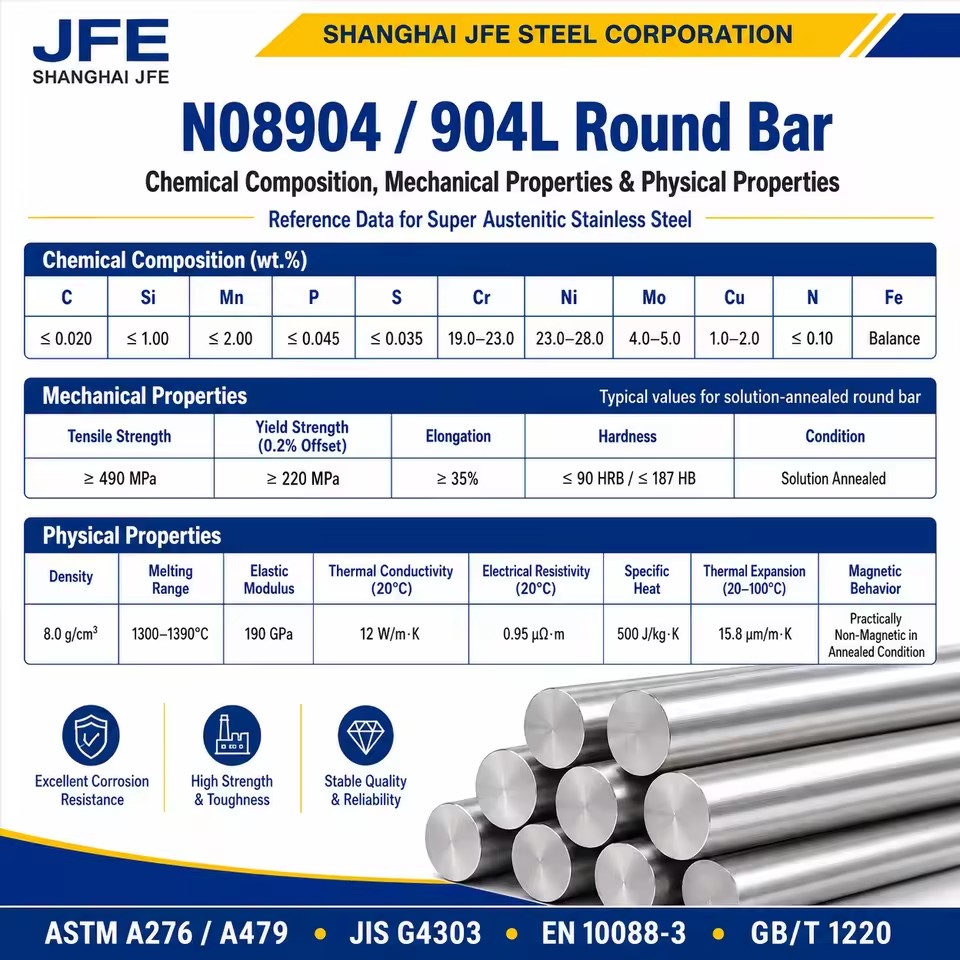 JFE
SHANGHAI JFE

SHANGHAI JFE STEEL CORPORATION

N08904 / 904L Round Bar

Chemical Composition, Mechanical Properties & Physical Properties

Reference Data for Super Austenitic Stainless Steel

Chemical Composition (wt.%)

| C | Si | Mn | P | S | Cr | Ni | Mo | Cu | N | Fe |
|---|---|---|---|---|---|---|---|---|---|---|
| ≤ 0.020 | ≤ 1.00 | ≤ 2.00 | ≤ 0.045 | ≤ 0.035 | 19.0–23.0 | 23.0–28.0 | 4.0–5.0 | 1.0–2.0 | ≤ 0.10 | Balance |

Mechanical Properties

Typical values for solution-annealed round bar

| Tensile Strength | Yield Strength (0.2% Offset) | Elongation | Hardness | Condition |
|---|---|---|---|---|
| ≥ 490 MPa | ≥ 220 MPa | ≥ 35% | ≤ 90 HRB / ≤ 187 HB | Solution Annealed |

Physical Properties

| Density | Melting Range | Elastic Modulus | Thermal Conductivity (20°C) | Electrical Resistivity (20°C) | Specific Heat | Thermal Expansion (20–100°C) | Magnetic Behavior |
|---|---|---|---|---|---|---|---|
| 8.0 g/cm³ | 1300–1390°C | 190 GPa | 12 W/m·K | 0.95 μΩ·m | 500 J/kg·K | 15.8 μm/m·K | Practically Non-Magnetic in Annealed Condition |

Excellent Corrosion Resistance

High Strength & Toughness

Stable Quality & Reliability

ASTM A276 / A479 • JIS G4303 • EN 10088-3 • GB/T 1220